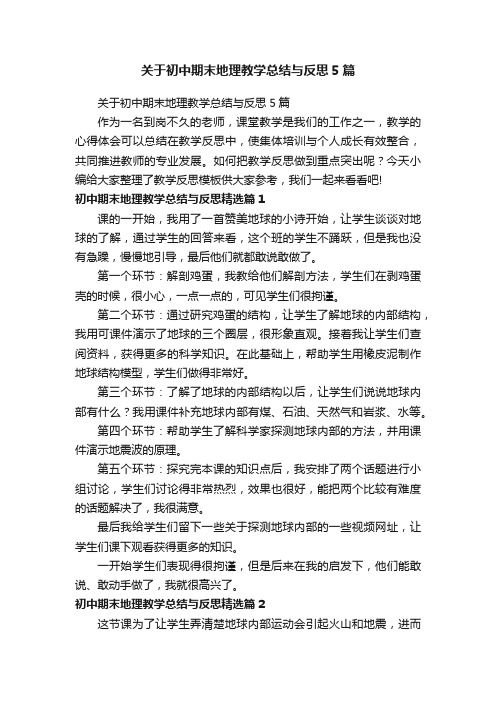 关于初中期末地理教学总结与反思5篇

关于初中期末地理教学总结与反思5篇

作为一名到岗不久的老师，课堂教学是我们的工作之一，教学的心得体会可以总结在教学反思中，使集体培训与个人成长有效整合，共同推进教师的专业发展。如何把教学反思做到重点突出呢？今天小编给大家整理了教学反思模板供大家参考，我们一起来看看吧!

初中期末地理教学总结与反思精选篇1

课的一开始，我用了一首赞美地球的小诗开始，让学生谈谈对地球的了解，通过学生的回答来看，这个班的学生不踊跃，但是我也没有急躁，慢慢地引导，最后他们就都敢说敢做了。

第一个环节：解剖鸡蛋，我教给他们解剖方法，学生们在剥鸡蛋壳的时候，很小心，一点一点的，可见学生们很拘谨。

第二个环节：通过研究鸡蛋的结构，让学生了解地球的内部结构，我用可课件演示了地球的三个圈层，很形象直观。接着我让学生们查阅资料，获得更多的科学知识。在此基础上，帮助学生用橡皮泥制作地球结构模型，学生们做得非常好。

第三个环节：了解了地球的内部结构以后，让学生们说说地球内部有什么？我用课件补充地球内部有煤、石油、天然气和岩浆、水等。

第四个环节：帮助学生了解科学家探测地球内部的方法，并用课件演示地震波的原理。

第五个环节：探究完本课的知识点后，我安排了两个话题进行小组讨论，学生们讨论得非常热烈，效果也很好，能把两个比较有难度的话题解决了，我很满意。

最后我给学生们留下一些关于探测地球内部的一些视频网址，让学生们课下观看获得更多的知识。

一开始学生们表现得很拘谨，但是后来在我的启发下，他们能敢说、敢动手做了，我就很高兴了。

初中期末地理教学总结与反思精选篇2

这节课为了让学生弄清楚地球内部运动会引起火山和地震，进而